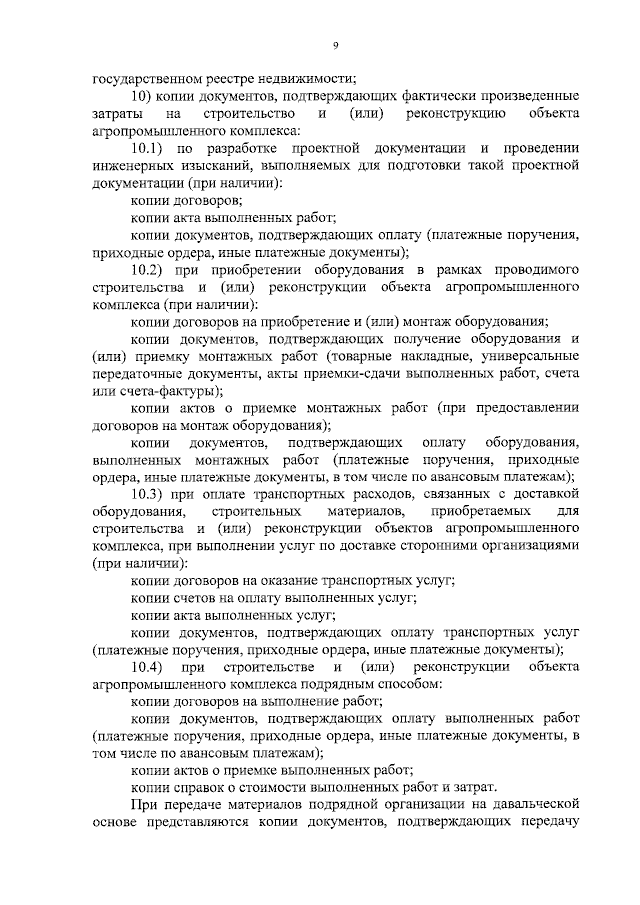 9

государственном реестре недвижимости;

10) копии документов, подтверждающих фактически произведенные затраты на строительство и (или) реконструкцию объекта агропромышленного комплекса:

10.1) по разработке проектной документации и проведении инженерных изысканий, выполняемых для подготовки такой проектной документации (при наличии):

копии договоров;

копии акта выполненных работ;

копии документов, подтверждающих оплату (платежные поручения, приходные ордера, иные платежные документы);

10.2) при приобретении оборудования в рамках проводимого строительства и (или) реконструкции объекта агропромышленного комплекса (при наличии):

копии договоров на приобретение и (или) монтаж оборудования;

копии документов, подтверждающих получение оборудования и (или) приемку монтажных работ (товарные накладные, универсальные передаточные документы, акты приемки-сдачи выполненных работ, счета или счета-фактуры);

копии актов о приемке монтажных работ (при предоставлении договоров на монтаж оборудования);

копии документов, подтверждающих оплату оборудования, выполненных монтажных работ (платежные поручения, приходные ордера, иные платежные документы, в том числе по авансовым платежам);

10.3) при оплате транспортных расходов, связанных с доставкой оборудования, строительных материалов, приобретаемых для строительства и (или) реконструкции объектов агропромышленного комплекса, при выполнении услуг по доставке сторонними организациями (при наличии):

копии договоров на оказание транспортных услуг;

копии счетов на оплату выполненных услуг;

копии акта выполненных услуг;

копии документов, подтверждающих оплату транспортных услуг (платежные поручения, приходные ордера, иные платежные документы);

10.4) при строительстве и (или) реконструкции объекта агропромышленного комплекса подрядным способом:

копии договоров на выполнение работ;

копии документов, подтверждающих оплату выполненных работ (платежные поручения, приходные ордера, иные платежные документы, в том числе по авансовым платежам);

копии актов о приемке выполненных работ;

копии справок о стоимости выполненных работ и затрат.

При передаче материалов подрядной организации на давальческой основе представляются копии документов, подтверждающих передачу